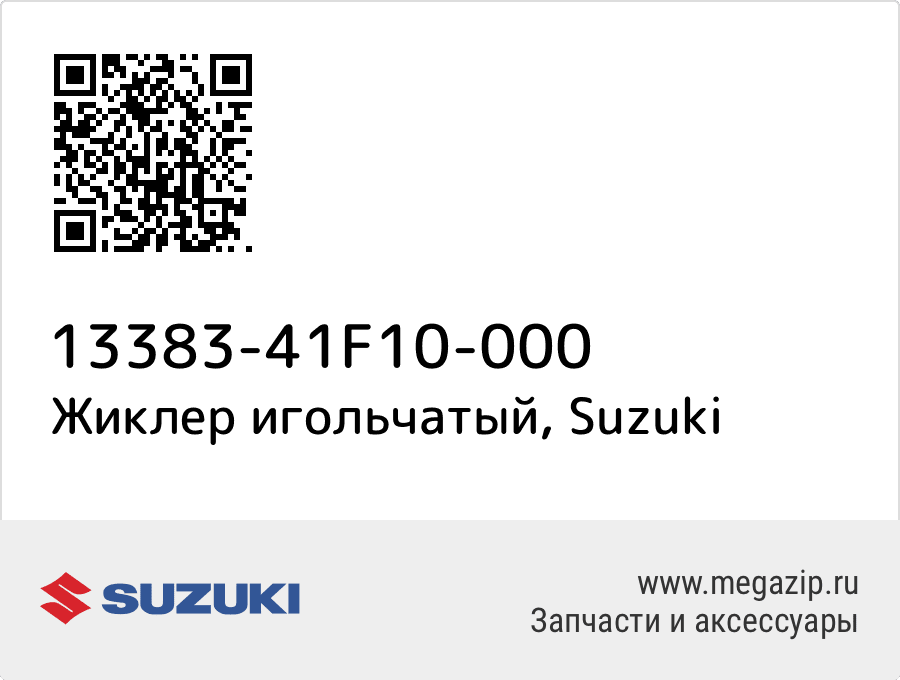 13383-41F10-000
Жиклер игольчатый, Suzuki

SUZUKI

www.megazip.ru
Запчасти и аксессуары